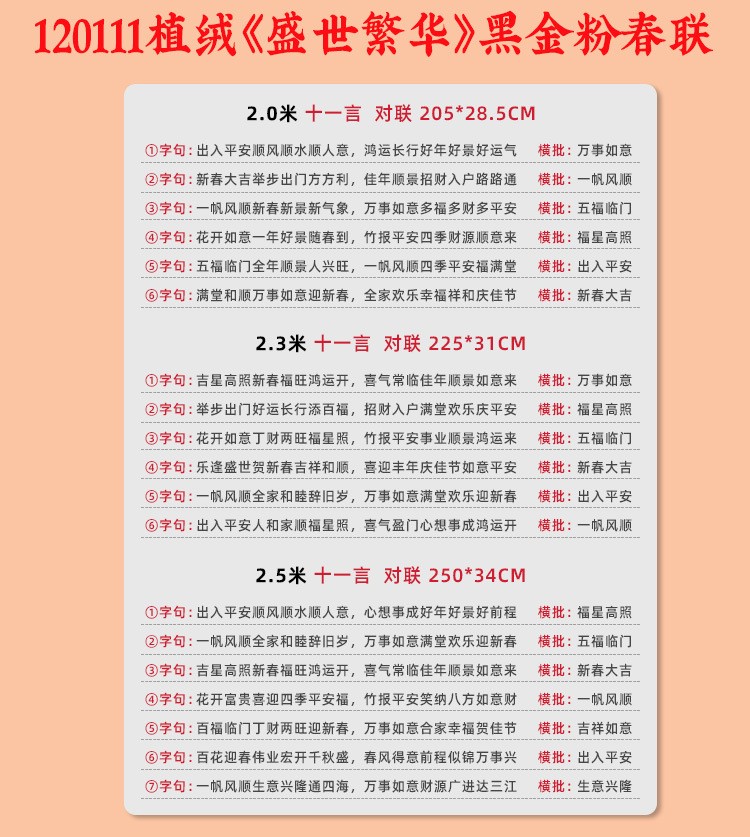 120111植绒《盛世繁华》黑金粉春联

2.0米 十一言 对联 205*28.5CM

①字句：出入平安顺风顺水顺人意，鸿运长行好年好景好运气 横批：万事如意
②字句：新春大吉举步出门方方利，佳年顺景招财入户路路通 横批：一帆风顺
③字句：一帆风顺新春新景新气象，万事如意多福多财多平安 横批：五福临门
④字句：花开如意一年好景随春到，竹报平安四季财源顺意来 横批：福星高照
⑤字句：五福临门全年顺景人兴旺，一帆风顺四季平安福满堂 横批：出入平安
⑥字句：满堂和顺万事如意迎新春，全家欢乐幸福祥和庆佳节 横批：新春大吉

2.3米 十一言 对联 225*31CM

①字句：吉星高照新春福旺鸿运开，喜气常临佳年顺景如意来 横批：万事如意
②字句：举步出门好运长行添百福，招财入户满堂欢乐庆平安 横批：福星高照
③字句：花开如意丁财两旺福星照，竹报平安事业顺景鸿运来 横批：五福临门
④字句：乐逢盛世贺新春吉祥和顺，喜迎丰年庆佳节如意平安 横批：新春大吉
⑤字句：一帆风顺全家和睦辞旧岁，万事如意满堂欢乐迎新春 横批：出入平安
⑥字句：出入平安人和家顺福星照，喜气盈门心想事成鸿运开 横批：一帆风顺

2.5米 十一言 对联 250*34CM

①字句：出入平安顺风顺水顺人意，心想事成好年好景好前程 横批：福星高照
②字句：一帆风顺全家和睦辞旧岁，万事如意满堂欢乐迎新春 横批：五福临门
③字句：吉星高照新春福旺鸿运开，喜气常临佳年顺景如意来 横批：新春大吉
④字句：花开富贵喜迎四季平安福，竹报平安笑纳八方如意财 横批：一帆风顺
⑤字句：百福临门丁财两旺迎新春，万事如意合家幸福贺佳节 横批：吉祥如意
⑥字句：百花迎春伟业宏开千秋盛，春风得意前程似锦万事兴 横批：出入平安
⑦字句：一帆风顺生意兴隆通四海，万事如意财源广进达三江 横批：生意兴隆